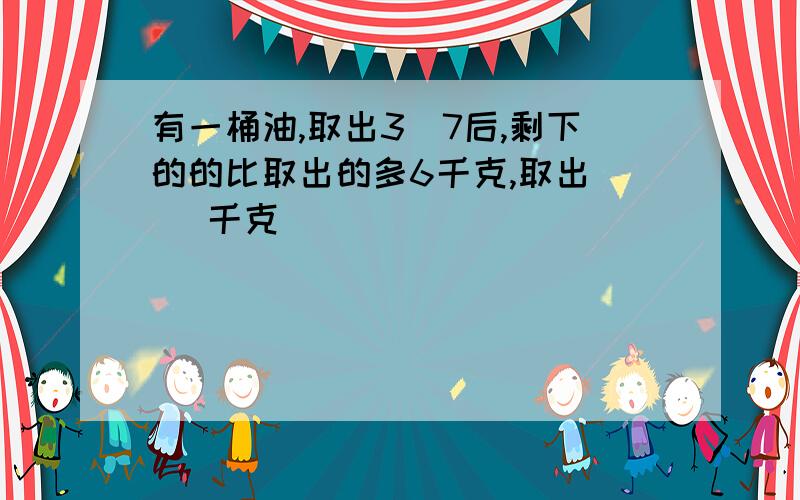 有一桶油,取出3 7后,剩下的的比取出的多6千克,取出 千克